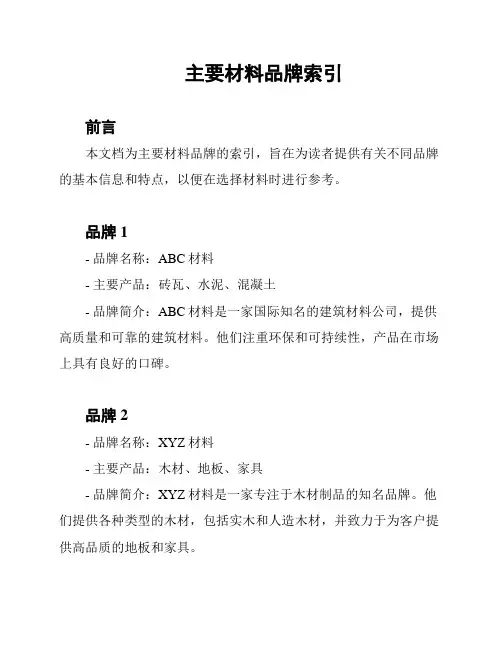 主要材料品牌索引

前言

本文档为主要材料品牌的索引，旨在为读者提供有关不同品牌的基本信息和特点，以便在选择材料时进行参考。

品牌 1

- 品牌名称：ABC 材料

- 主要产品：砖瓦、水泥、混凝土

- 品牌简介：ABC 材料是一家国际知名的建筑材料公司，提供高质量和可靠的建筑材料。他们注重环保和可持续性，产品在市场上具有良好的口碑。

品牌 2

- 品牌名称：XYZ 材料

- 主要产品：木材、地板、家具

- 品牌简介：XYZ 材料是一家专注于木材制品的知名品牌。他们提供各种类型的木材，包括实木和人造木材，并致力于为客户提供高品质的地板和家具。